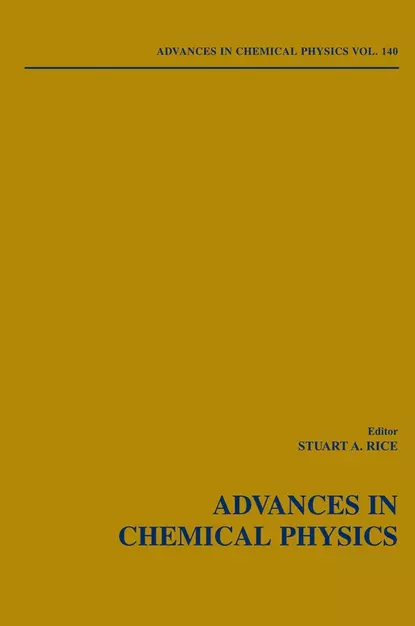 ADVANCES IN CHEMICAL PHYSICS VOL. 140

Editor
STUART A. RICE

ADVANCES IN CHEMICAL PHYSICS